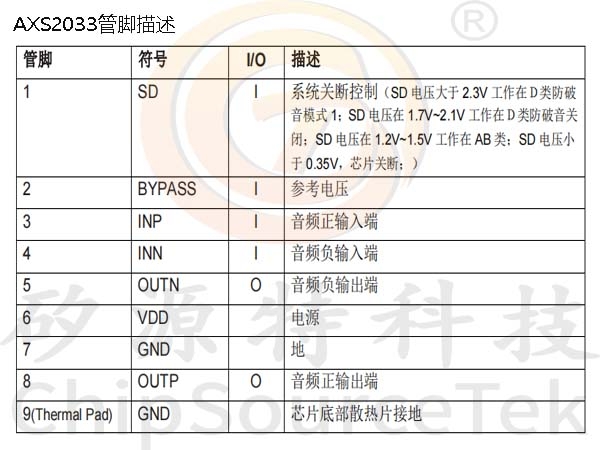 AXS2033管脚描述

| 管脚 | 符号 | I/O | 描述 |
|---|---|---|---|
| 1 | SD | I | 系统关断控制（SD 电压大于 2.3V 工作在 D 类防破音模式 1；SD 电压在 1.7V~2.1V 工作在 D 类防破音关闭；SD 电压在 1.2V~1.5V 工作在 AB 类；SD 电压小于 0.35V，芯片关断；） |
| 2 | BYPASS | I | 参考电压 |
| 3 | INP | I | 音频正输入端 |
| 4 | INN | I | 音频负输入端 |
| 5 | OUTN | O | 音频负输出端 |
| 6 | VDD | | 电源 |
| 7 | GND | | 地 |
| 8 | OUTP | O | 音频正输出端 |
| 9(Thermal Pad) | GND | | 芯片底部散热片接地 |

矽源特科技
ChipSourceTek
®